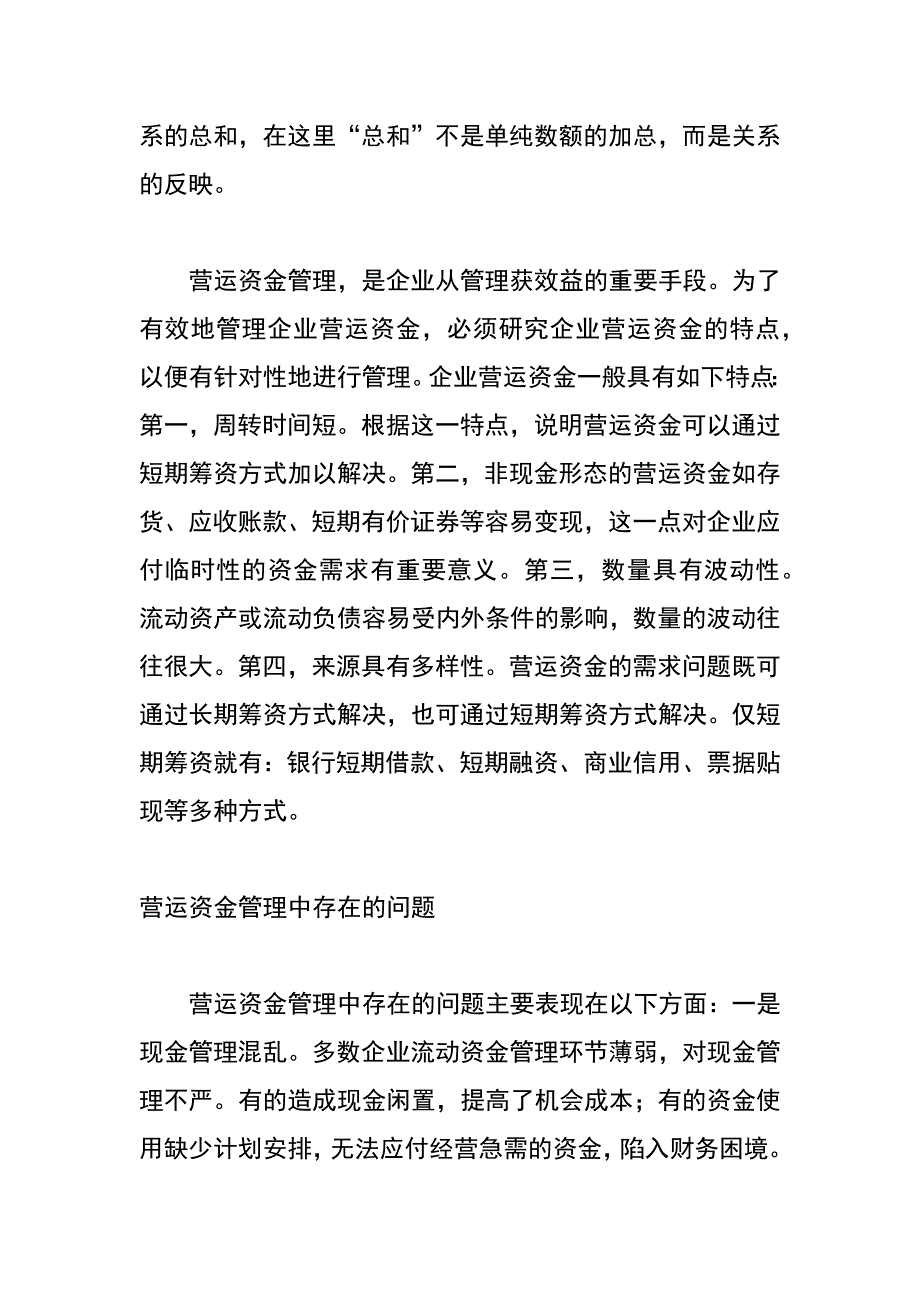 系的总和，在这里“总和”不是单纯数额的加总，而是关系的反映。

营运资金管理，是企业从管理获效益的重要手段。为了有效地管理企业营运资金，必须研究企业营运资金的特点，以便有针对性地进行管理。企业营运资金一般具有如下特点:第一，周转时间短。根据这一特点，说明营运资金可以通过短期筹资方式加以解决。第二，非现金形态的营运资金如存货、应收账款、短期有价证券等容易变现，这一点对企业应付临时性的资金需求有重要意义。第三，数量具有波动性。流动资产或流动负债容易受内外条件的影响，数量的波动往往很大。第四，来源具有多样性。营运资金的需求问题既可通过长期筹资方式解决，也可通过短期筹资方式解决。仅短期筹资就有：银行短期借款、短期融资、商业信用、票据贴现等多种方式。

营运资金管理中存在的问题

营运资金管理中存在的问题主要表现在以下方面：一是现金管理混乱。多数企业流动资金管理环节薄弱，对现金管理不严。有的造成现金闲置，提高了机会成本；有的资金使用缺少计划安排，无法应付经营急需的资金，陷入财务困境。